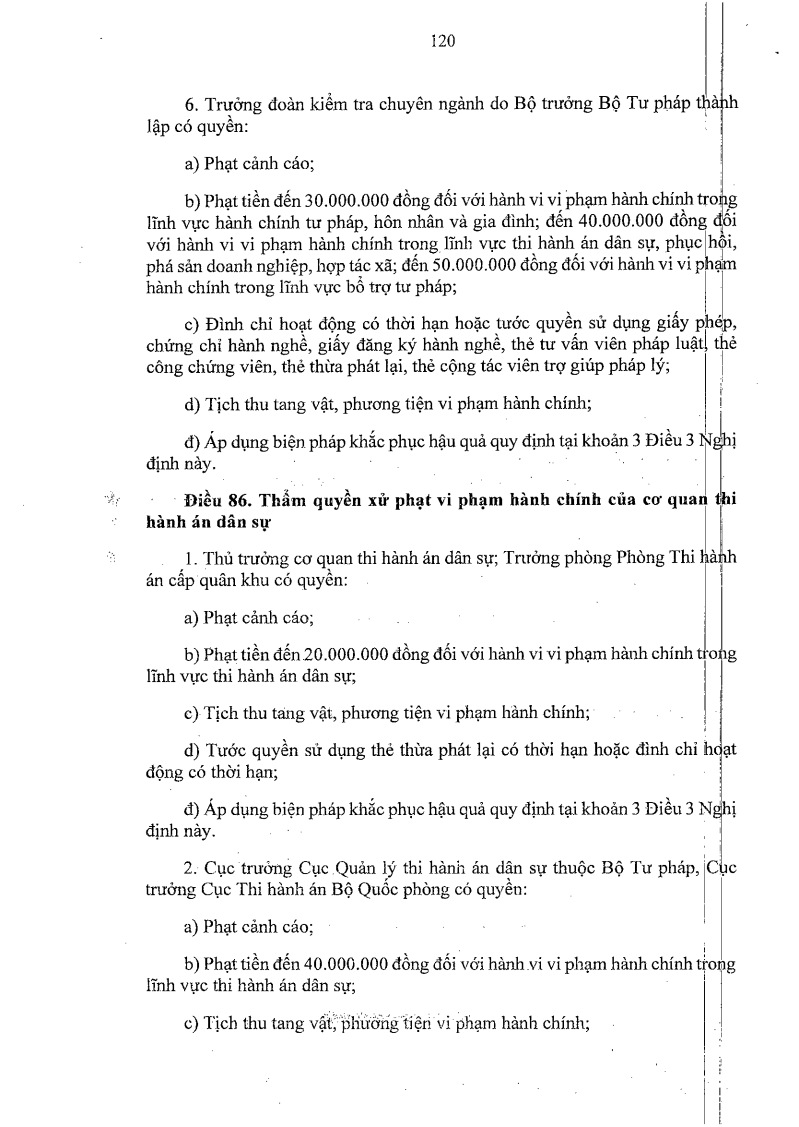 120

6. Trưởng đoàn kiểm tra chuyên ngành do Bộ trưởng Bộ Tư pháp thành lập có quyền:

a) Phạt cảnh cáo;

b) Phạt tiền đến 30.000.000 đồng đối với hành vi vi phạm hành chính trong lĩnh vực hành chính tư pháp, hôn nhân và gia đình; đến 40.000.000 đồng đối với hành vi vi phạm hành chính trong lĩnh vực thi hành án dân sự, phục hồi, phá sản doanh nghiệp, hợp tác xã; đến 50.000.000 đồng đối với hành vi vi phạm hành chính trong lĩnh vực bổ trợ tư pháp;

c) Đình chỉ hoạt động có thời hạn hoặc tước quyền sử dụng giấy phép, chứng chỉ hành nghề, giấy đăng ký hành nghề, thẻ tư vấn viên pháp luật, thẻ công chứng viên, thẻ thừa phát lại, thẻ cộng tác viên trợ giúp pháp lý;

d) Tịch thu tang vật, phương tiện vi phạm hành chính;

đ) Áp dụng biện pháp khắc phục hậu quả quy định tại khoản 3 Điều 3 Nghị định này.

Điều 86. Thẩm quyền xử phạt vi phạm hành chính của cơ quan thi hành án dân sự

1. Thủ trưởng cơ quan thi hành án dân sự; Trưởng phòng Phòng Thi hành án cấp quân khu có quyền:

a) Phạt cảnh cáo;

b) Phạt tiền đến 20.000.000 đồng đối với hành vi vi phạm hành chính trong lĩnh vực thi hành án dân sự;

c) Tịch thu tang vật, phương tiện vi phạm hành chính;

d) Tước quyền sử dụng thẻ thừa phát lại có thời hạn hoặc đình chỉ hoạt động có thời hạn;

đ) Áp dụng biện pháp khắc phục hậu quả quy định tại khoản 3 Điều 3 Nghị định này.

2. Cục trưởng Cục Quản lý thi hành án dân sự thuộc Bộ Tư pháp, Cục trưởng Cục Thi hành án Bộ Quốc phòng có quyền:

a) Phạt cảnh cáo;

b) Phạt tiền đến 40.000.000 đồng đối với hành vi vi phạm hành chính trong lĩnh vực thi hành án dân sự;

c) Tịch thu tang vật, phương tiện vi phạm hành chính;